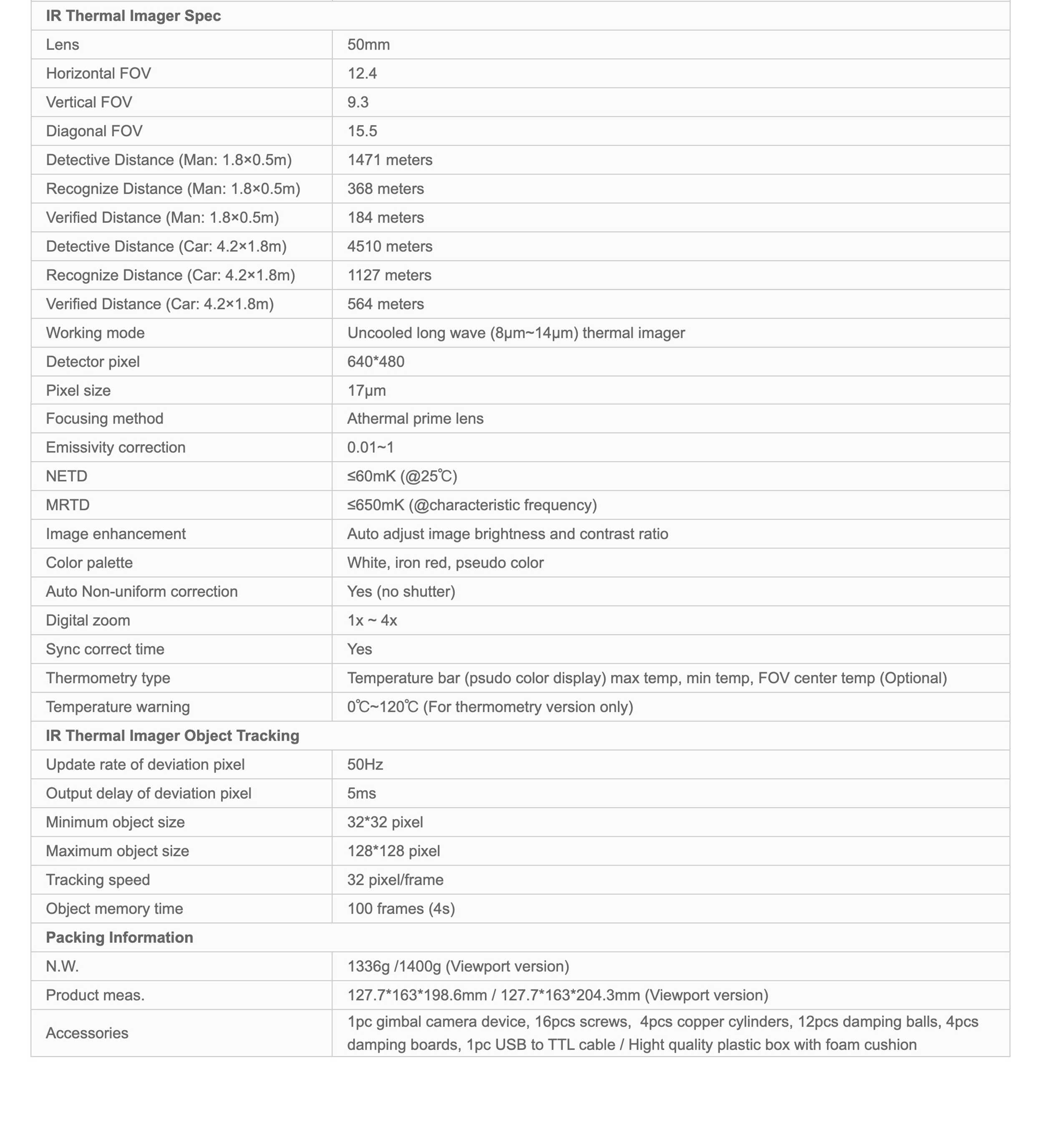 | IR Thermal Imager Spec | |
|---|---|
| Lens | 50mm |
| Horizontal FOV | 12.4 |
| Vertical FOV | 9.3 |
| Diagonal FOV | 15.5 |
| Detective Distance (Man: 1.8×0.5m) | 1471 meters |
| Recognize Distance (Man: 1.8×0.5m) | 368 meters |
| Verified Distance (Man: 1.8×0.5m) | 184 meters |
| Detective Distance (Car: 4.2×1.8m) | 4510 meters |
| Recognize Distance (Car: 4.2×1.8m) | 1127 meters |
| Verified Distance (Car: 4.2×1.8m) | 564 meters |
| Working mode | Uncooled long wave (8μm~14μm) thermal imager |
| Detector pixel | 640*480 |
| Pixel size | 17μm |
| Focusing method | Athermal prime lens |
| Emissivity correction | 0.01~1 |
| NETD | ≤60mK (@25℃) |
| MRTD | ≤650mK (@characteristic frequency) |
| Image enhancement | Auto adjust image brightness and contrast ratio |
| Color palette | White, iron red, pseudo color |
| Auto Non-uniform correction | Yes (no shutter) |
| Digital zoom | 1x ~ 4x |
| Sync correct time | Yes |
| Thermometry type | Temperature bar (psudo color display) max temp, min temp, FOV center temp (Optional) |
| Temperature warning | 0℃~120℃ (For thermometry version only) |
| IR Thermal Imager Object Tracking | |
| Update rate of deviation pixel | 50Hz |
| Output delay of deviation pixel | 5ms |
| Minimum object size | 32*32 pixel |
| Maximum object size | 128*128 pixel |
| Tracking speed | 32 pixel/frame |
| Object memory time | 100 frames (4s) |
| Packing Information | |
| N.W. | 1336g /1400g (Viewport version) |
| Product meas. | 127.7*163*198.6mm / 127.7*163*204.3mm (Viewport version) |
| Accessories | 1pc gimbal camera device, 16pcs screws, 4pcs copper cylinders, 12pcs damping balls, 4pcs damping boards, 1pc USB to TTL cable / Hight quality plastic box with foam cushion |